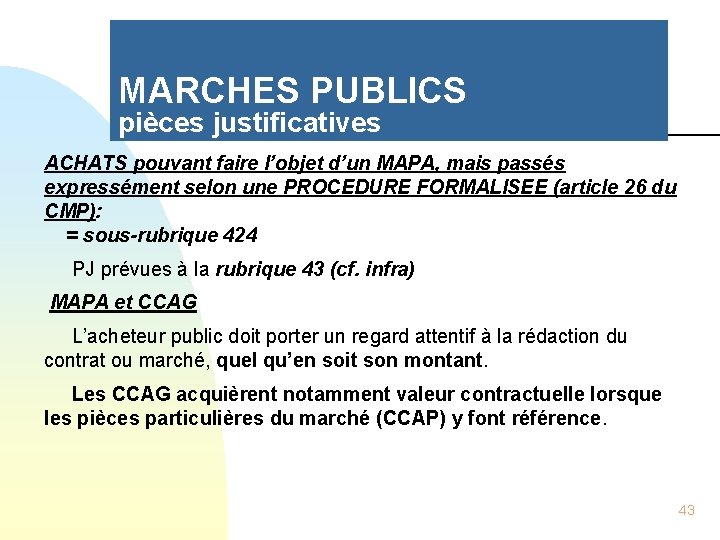 MARCHES PUBLICS
pièces justificatives

ACHATS pouvant faire l'objet d'un MAPA, mais passés expressément selon une PROCEDURE FORMALISEE (article 26 du CMP):
= sous-rubrique 424

PJ prévues à la rubrique 43 (cf. infra)

MAPA et CCAG

L'acheteur public doit porter un regard attentif à la rédaction du contrat ou marché, quel qu'en soit son montant.

Les CCAG acquièrent notamment valeur contractuelle lorsque les pièces particulières du marché (CCAP) y font référence.

43